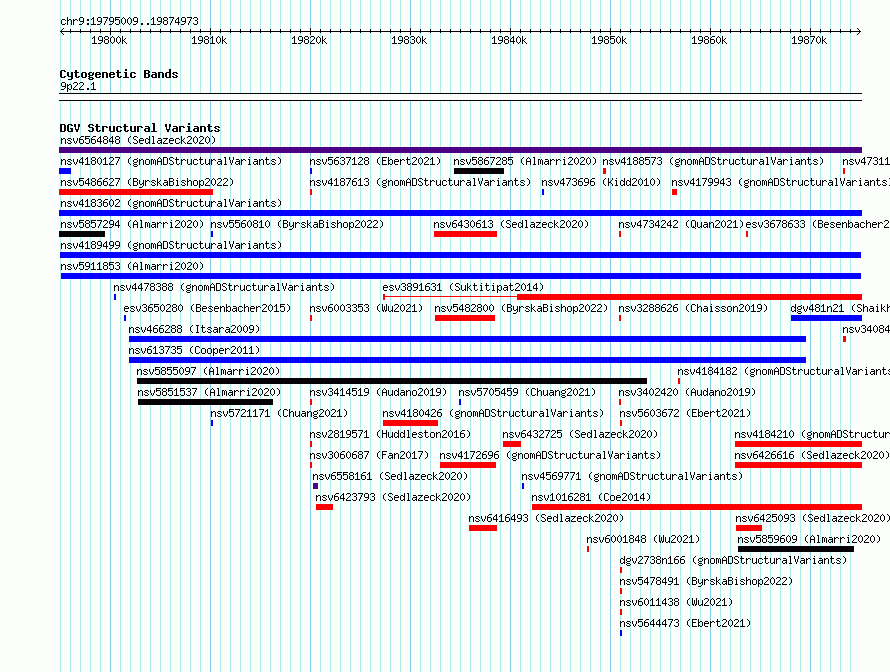 chr9:19795009..19874973

19800k 19810k 19820k 19830k 19840k 19850k 19860k 19870k

Cytogenetic Bands
9p22.1

DGV Structural Variants
nsv6564848 (Sedlazeck2020)
nsv4180127 (gnomADStructuralVariants) nsv5637128 (Ebert2021) nsv5867285 (Almarri2020) nsv4188573 (gnomADStructuralVariants) nsv47311
nsv5486627 (ByrskaBishop2022) nsv4187613 (gnomADStructuralVariants) nsv473696 (Kidd2010) nsv4179943 (gnomADStructuralVariants)
nsv4183602 (gnomADStructuralVariants)
nsv5857294 (Almarri2020) nsv5560810 (ByrskaBishop2022) nsv6430613 (Sedlazeck2020) nsv4734242 (Quan2021) esv3678633 (Besenbacher2
nsv4189499 (gnomADStructuralVariants)
nsv5911853 (Almarri2020)
nsv4478388 (gnomADStructuralVariants) esv3891631 (Suktitipat2014)
esv3650280 (Besenbacher2015) nsv6003353 (Wu2021) nsv5482800 (ByrskaBishop2022) nsv3288626 (Chaisson2019) dgv481n21 (Shaikh
nsv466288 (Itsara2009) nsv34084
nsv613735 (Cooper2011)
nsv5855097 (Almarri2020) nsv4184182 (gnomADStructuralVariants
nsv5851537 (Almarri2020) nsv3414519 (Audano2019) nsv5705459 (Chuang2021) nsv3402420 (Audano2019)
nsv5721171 (Chuang2021) nsv4180426 (gnomADStructuralVariants) nsv5603672 (Ebert2021)
nsv2819571 (Huddleston2016) nsv6432725 (Sedlazeck2020) nsv4184210 (gnomADStructur
nsv3060687 (Fan2017) nsv4172696 (gnomADStructuralVariants) nsv6426616 (Sedlazeck2020)
nsv6558161 (Sedlazeck2020) nsv4569771 (gnomADStructuralVariants)
nsv6423793 (Sedlazeck2020) nsv1016281 (Coe2014)
nsv6416493 (Sedlazeck2020) nsv6425093 (Sedlazeck2020)
nsv6001848 (Wu2021) nsv5859609 (Almarri2020)
dgv2738n166 (gnomADStructuralVariants)
nsv5478491 (ByrskaBishop2022)
nsv6011438 (Wu2021)
nsv5644473 (Ebert2021)